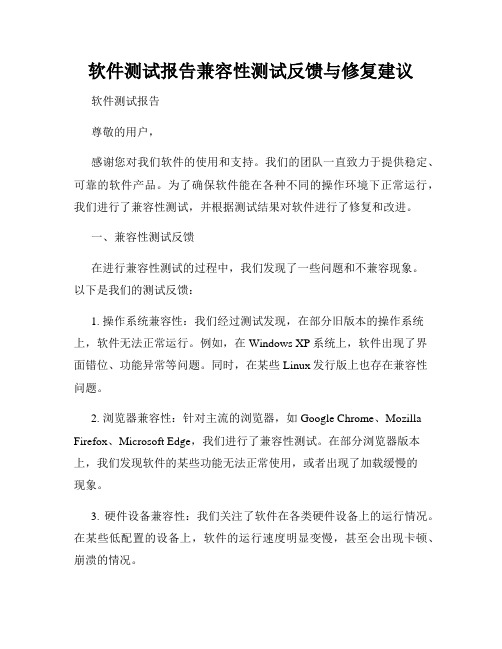 软件测试报告兼容性测试反馈与修复建议

软件测试报告

尊敬的用户，

感谢您对我们软件的使用和支持。我们的团队一直致力于提供稳定、可靠的软件产品。为了确保软件能在各种不同的操作环境下正常运行，我们进行了兼容性测试，并根据测试结果对软件进行了修复和改进。

一、兼容性测试反馈

在进行兼容性测试的过程中，我们发现了一些问题和不兼容现象。以下是我们的测试反馈：

1. 操作系统兼容性：我们经过测试发现，在部分旧版本的操作系统上，软件无法正常运行。例如，在 Windows XP 系统上，软件出现了界面错位、功能异常等问题。同时，在某些 Linux 发行版上也存在兼容性问题。

2. 浏览器兼容性：针对主流的浏览器，如 Google Chrome、Mozilla Firefox、Microsoft Edge，我们进行了兼容性测试。在部分浏览器版本上，我们发现软件的某些功能无法正常使用，或者出现了加载缓慢的现象。

3. 硬件设备兼容性：我们关注了软件在各类硬件设备上的运行情况。在某些低配置的设备上，软件的运行速度明显变慢，甚至会出现卡顿、崩溃的情况。